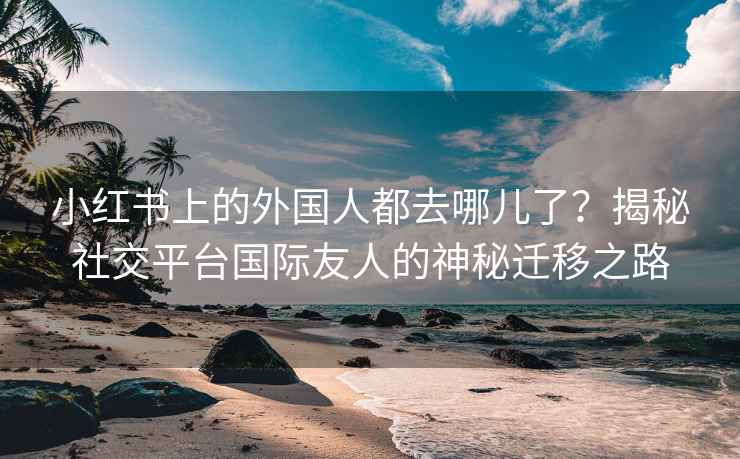 小红书上的外国人都去哪儿了？揭秘社交平台国际友人的神秘迁移之路